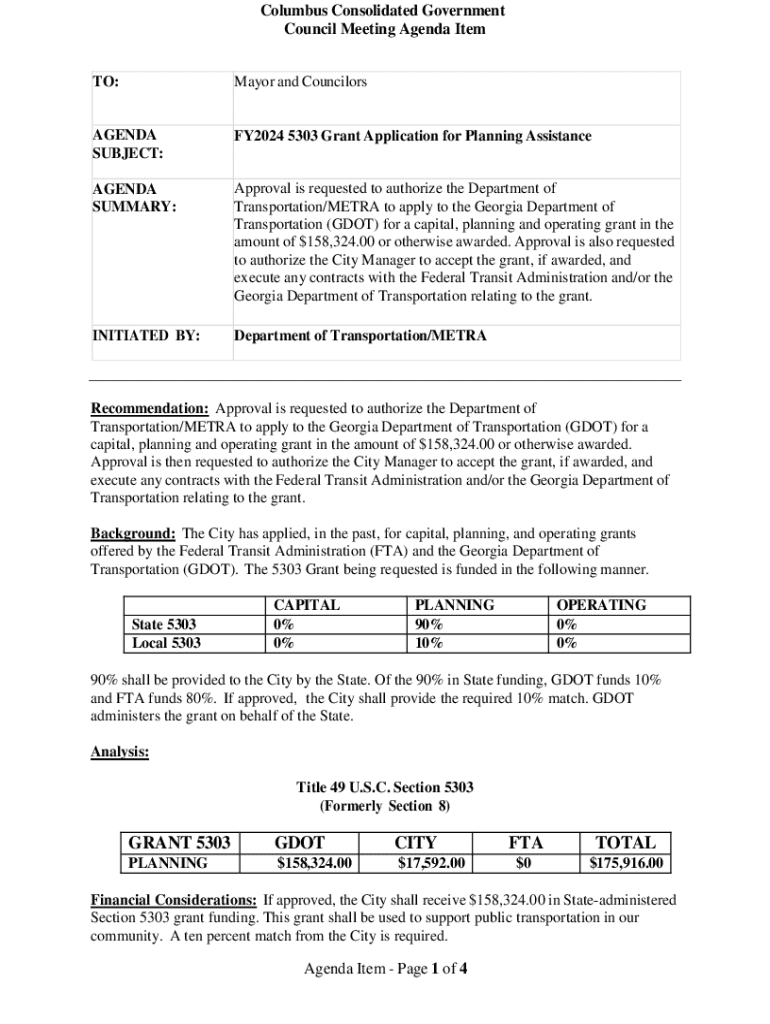 Columbus Consolidated Government
Council Meeting Agenda Item

| TO: | Mayor and Councilors |
|---|---|
| AGENDA SUBJECT: | FY2024 5303 Grant Application for Planning Assistance |
| AGENDA SUMMARY: | Approval is requested to authorize the Department of Transportation/METRA to apply to the Georgia Department of Transportation (GDOT) for a capital, planning and operating grant in the amount of $158,324.00 or otherwise awarded. Approval is also requested to authorize the City Manager to accept the grant, if awarded, and execute any contracts with the Federal Transit Administration and/or the Georgia Department of Transportation relating to the grant. |
| INITIATED BY: | Department of Transportation/METRA |

Recommendation: Approval is requested to authorize the Department of Transportation/METRA to apply to the Georgia Department of Transportation (GDOT) for a capital, planning and operating grant in the amount of $158,324.00 or otherwise awarded. Approval is then requested to authorize the City Manager to accept the grant, if awarded, and execute any contracts with the Federal Transit Administration and/or the Georgia Department of Transportation relating to the grant.

Background: The City has applied, in the past, for capital, planning, and operating grants offered by the Federal Transit Administration (FTA) and the Georgia Department of Transportation (GDOT). The 5303 Grant being requested is funded in the following manner.

| | CAPITAL | PLANNING | OPERATING |
|---|---|---|---|
| State 5303 | 0% | 90% | 0% |
| Local 5303 | 0% | 10% | 0% |

90% shall be provided to the City by the State. Of the 90% in State funding, GDOT funds 10% and FTA funds 80%. If approved, the City shall provide the required 10% match. GDOT administers the grant on behalf of the State.

Analysis:

Title 49 U.S.C. Section 5303
(Formerly Section 8)

| GRANT 5303 | GDOT | CITY | FTA | TOTAL |
|---|---|---|---|---|
| PLANNING | $158,324.00 | $17,592.00 | $0 | $175,916.00 |

Financial Considerations: If approved, the City shall receive $158,324.00 in State-administered Section 5303 grant funding. This grant shall be used to support public transportation in our community. A ten percent match from the City is required.

Agenda Item - Page 1 of 4